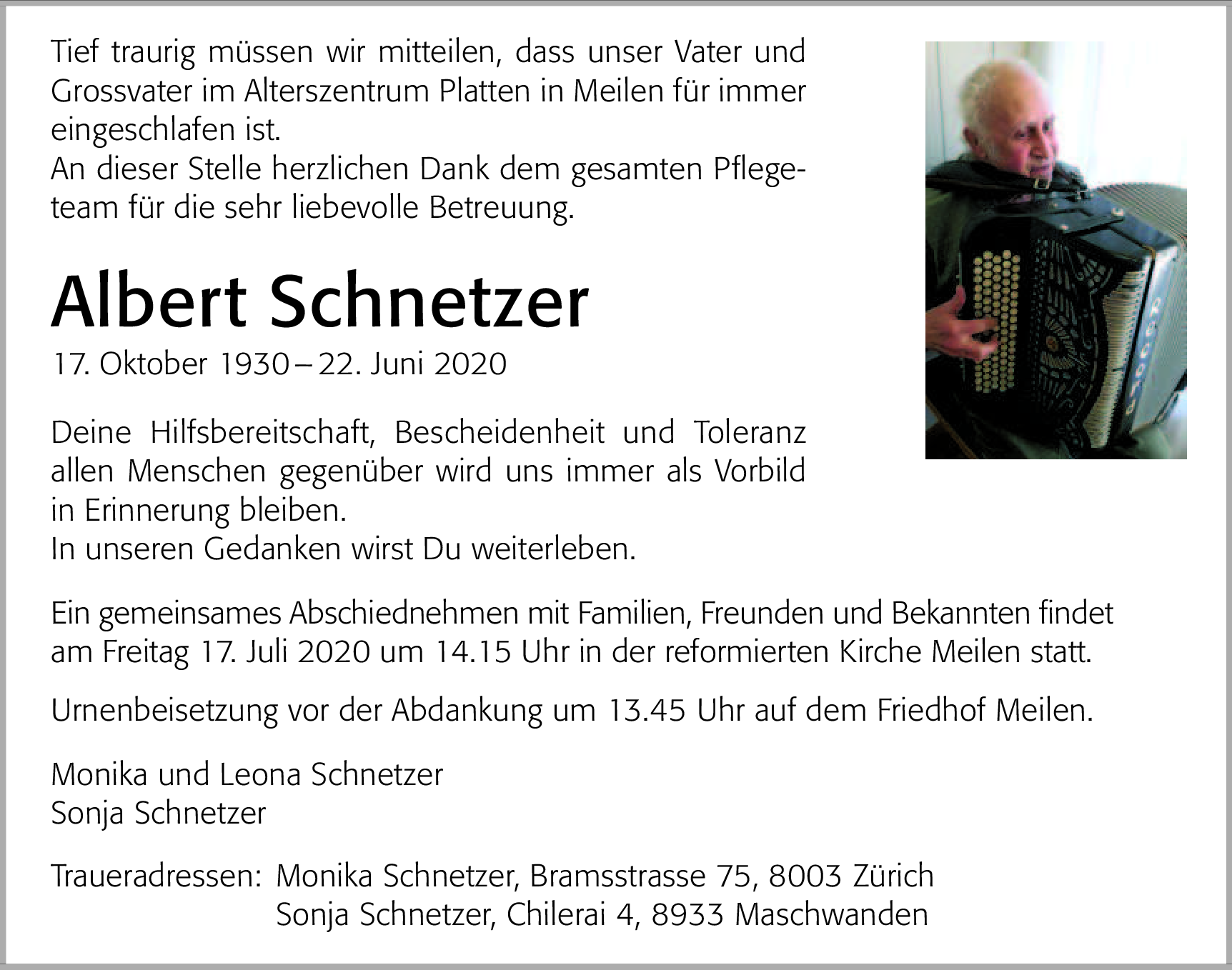 Tief traurig müssen wir mitteilen, dass unser Vater und Grossvater im Alterszentrum Platten in Meilen für immer eingeschlafen ist.
An dieser Stelle herzlichen Dank dem gesamten Pflegeteam für die sehr liebevolle Betreuung.

Albert Schnetzer

17. Oktober 1930 – 22. Juni 2020

Deine Hilfsbereitschaft, Bescheidenheit und Toleranz allen Menschen gegenüber wird uns immer als Vorbild in Erinnerung bleiben.
In unseren Gedanken wirst Du weiterleben.

Ein gemeinsames Abschiednehmen mit Familien, Freunden und Bekannten findet am Freitag 17. Juli 2020 um 14.15 Uhr in der reformierten Kirche Meilen statt.

Urnenbeisetzung vor der Abdankung um 13.45 Uhr auf dem Friedhof Meilen.

Monika und Leona Schnetzer
Sonja Schnetzer

Traueradressen: Monika Schnetzer, Bramsstrasse 75, 8003 Zürich
Sonja Schnetzer, Chilerai 4, 8933 Maschwanden